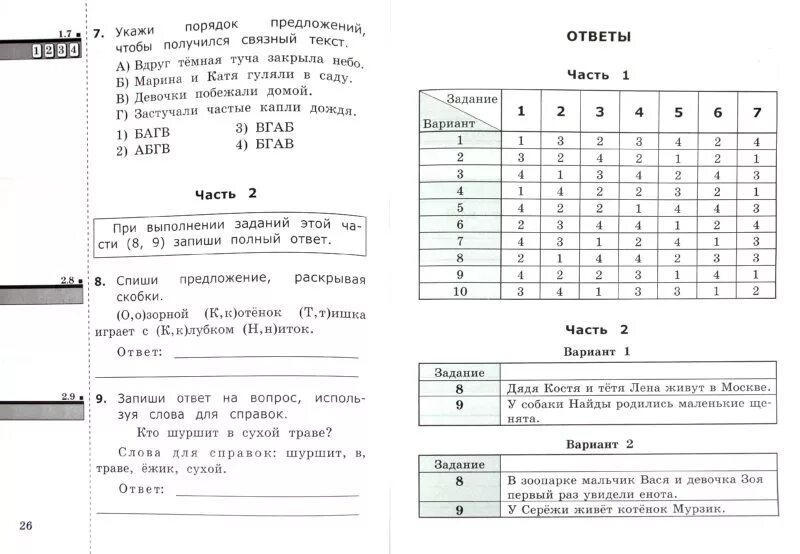 1.7
1 2 3 4

7. Укажи порядок предложений, чтобы получился связный текст.
А) Вдруг тёмная туча закрыла небо.
Б) Марина и Катя гуляли в саду.
В) Девочки побежали домой.
Г) Застучали частые капли дождя.
1) БАГВ
2) АБГВ
3) ВГАБ
4) БГАВ

Часть 2

При выполнении заданий этой части (8, 9) запиши полный ответ.

2.8
8. Спиши предложение, раскрывая скобки.
(О,о)зорной (К,к)отёнок (Т,т)ишка играет с (К,к)лубком (Н,н)иток.
Ответ:

2.9
9. Запиши ответ на вопрос, используя слова для справок.
Кто шуршит в сухой траве?
Слова для справок: шуршит, в, траве, ёжик, сухой.
Ответ:

26

ОТВЕТЫ

Часть 1

| Задание / Вариант | 1 | 2 | 3 | 4 | 5 | 6 | 7 |
|---|---|---|---|---|---|---|---|
| 1 | 1 | 3 | 2 | 3 | 4 | 2 | 4 |
| 2 | 3 | 2 | 4 | 2 | 1 | 2 | 1 |
| 3 | 4 | 1 | 3 | 4 | 2 | 4 | 3 |
| 4 | 1 | 4 | 2 | 2 | 3 | 2 | 1 |
| 5 | 4 | 2 | 2 | 1 | 4 | 4 | 3 |
| 6 | 2 | 3 | 4 | 4 | 1 | 2 | 4 |
| 7 | 4 | 3 | 1 | 2 | 4 | 1 | 3 |
| 8 | 2 | 1 | 4 | 4 | 2 | 3 | 3 |
| 9 | 4 | 2 | 2 | 3 | 1 | 4 | 1 |
| 10 | 3 | 4 | 1 | 3 | 3 | 1 | 2 |

Часть 2

Вариант 1

| Задание | |
|---|---|
| 8 | Дядя Костя и тётя Лена живут в Москве. |
| 9 | У собаки Найды родились маленькие щенята. |

Вариант 2

| Задание | |
|---|---|
| 8 | В зоопарке мальчик Вася и девочка Зоя первый раз увидели енота. |
| 9 | У Серёжи живёт котёнок Мурзик. |